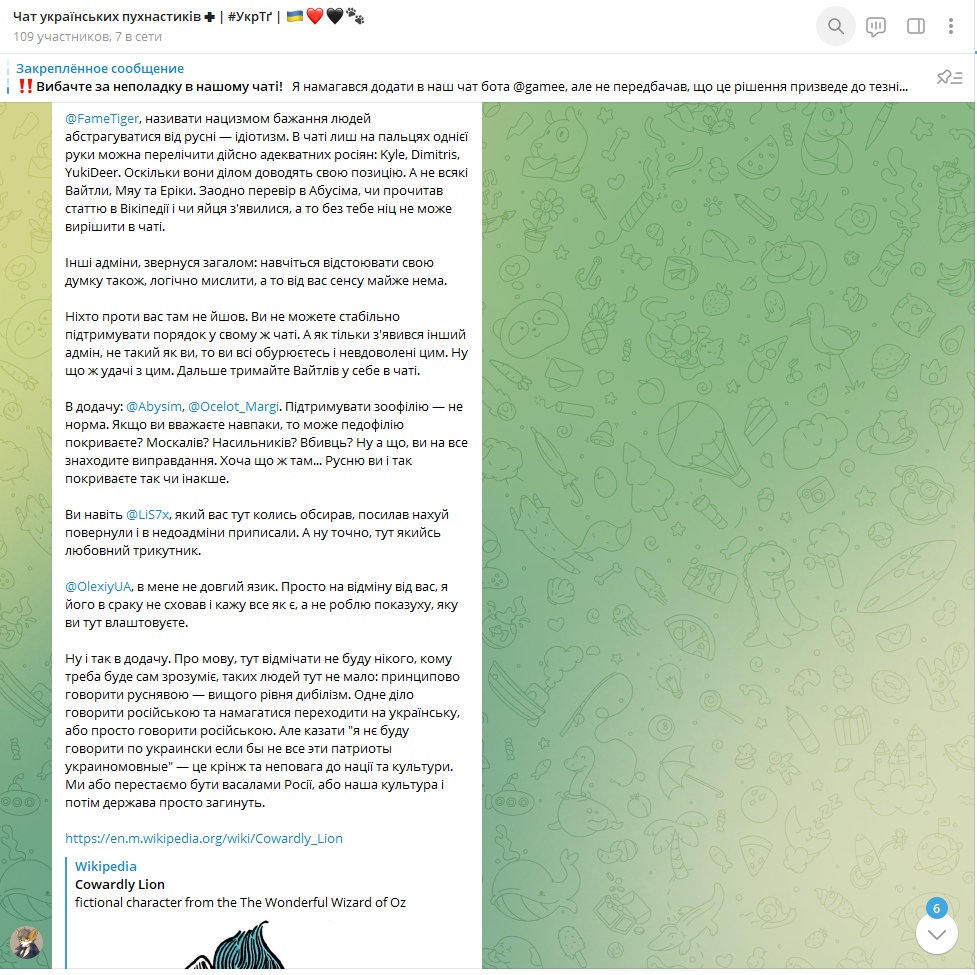 Чат українських пухнастиків ✚ | #УкрТґ | 🇺🇦❤️🖤🐾
109 участников, 7 в сети

Закреплённое сообщение
‼️ Вибачте за неполадку в нашому чаті! Я намагався додати в наш чат бота @gamee, але не передбачав, що це рішення призведе до тезні...

@FameTiger, називати нацизмом бажання людей абстрагуватися від русні — ідіотизм. В чаті лиш на пальцях однієї руки можна перелічити дійсно адекватних росіян: Kyle, Dimitris, YukiDeer. Оскільки вони ділом доводять свою позицію. А не всякі Вайтли, Мяу та Еріки. Заодно перевір в Абусіма, чи прочитав статтю в Вікіпедії і чи яйця з'явилися, а то без тебе ніц не може вирішити в чаті.

Інші адміни, звернуся загалом: навчіться відстоювати свою думку також, логічно мислити, а то від вас сенсу майже нема.

Ніхто проти вас там не йшов. Ви не можете стабільно підтримувати порядок у свому ж чаті. А як тільки з'явився інший адмін, не такий як ви, то ви всі обурюєтесь і невдоволені цим. Ну що ж удачі з цим. Дальше тримайте Вайтлів у себе в чаті.

В додачу: @Abysim, @Ocelot_Margi. Підтримувати зоофілію — не норма. Якщо ви вважаєте навпаки, то може педофілію покриваєте? Москалів? Насильників? Вбивць? Ну а що, ви на все знаходите виправдання. Хоча що ж там... Русню ви і так покриваєте так чи інакше.

Ви навіть @LiS7x, який вас тут колись обсирав, посилав нахуй повернули і в недоадміни приписали. А ну точно, тут якийсь любовний трикутник.

@OlexiyUA, в мене не довгий язик. Просто на відміну від вас, я його в сраку не сховав і кажу все як є, а не роблю показуху, яку ви тут влаштовуєте.

Ну і так в додачу. Про мову, тут відмічати не буду нікого, кому треба буде сам зрозуміє, таких людей тут не мало: принципово говорити руснявою — вищого рівня дибілізм. Одне діло говорити російською та намагатися переходити на українську, або просто говорити російською. Але казати "я не буду говорити по украински если бы не все эти патриоты украиномовные" — це крінж та неповага до нації та культури. Ми або перестаємо бути васалами Росії, або наша культура і потім держава просто загинуть.

https://en.m.wikipedia.org/wiki/Cowardly_Lion

Wikipedia
Cowardly Lion
fictional character from the The Wonderful Wizard of Oz

6